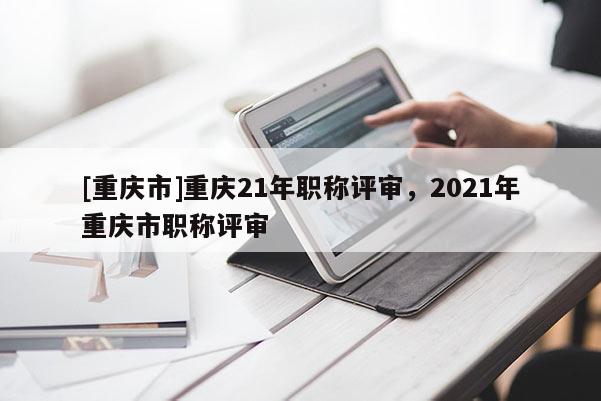 [重庆市]重庆21年职称评审，2021年重庆市职称评审